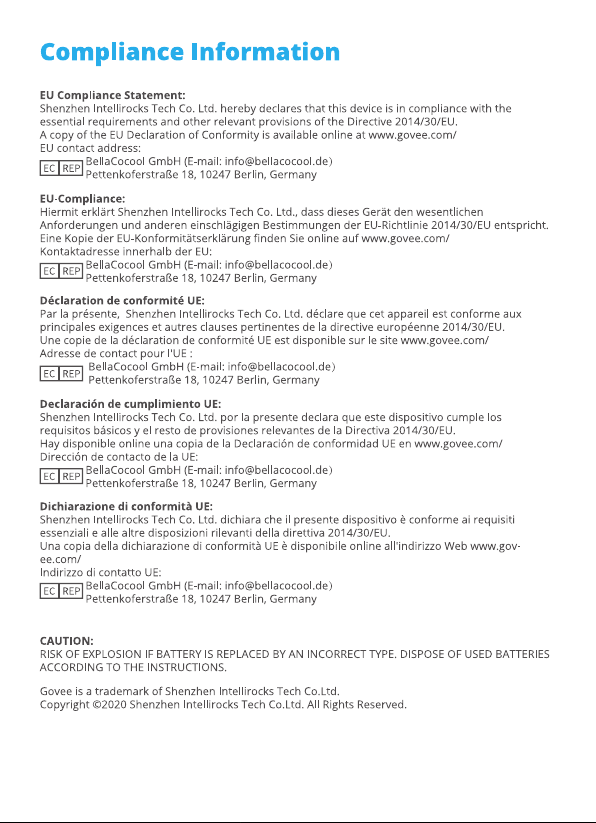 Compliance Information

EU Compliance Statement:
Shenzhen Intellirocks Tech Co. Ltd. hereby declares that this device is in compliance with the essential requirements and other relevant provisions of the Directive 2014/30/EU.
A copy of the EU Declaration of Conformity is available online at www.govee.com/
EU contact address:
EC REP BellaCocool GmbH (E-mail: info@bellacocool.de)
Pettenkoferstraße 18, 10247 Berlin, Germany

EU-Compliance:
Hiermit erklärt Shenzhen Intellirocks Tech Co. Ltd., dass dieses Gerät den wesentlichen Anforderungen und anderen einschlägigen Bestimmungen der EU-Richtlinie 2014/30/EU entspricht.
Eine Kopie der EU-Konformitätserklärung finden Sie online auf www.govee.com/
Kontaktadresse innerhalb der EU:
EC REP BellaCocool GmbH (E-mail: info@bellacocool.de)
Pettenkoferstraße 18, 10247 Berlin, Germany

Déclaration de conformité UE:
Par la présente, Shenzhen Intellirocks Tech Co. Ltd. déclare que cet appareil est conforme aux principales exigences et autres clauses pertinentes de la directive européenne 2014/30/EU.
Une copie de la déclaration de conformité UE est disponible sur le site www.govee.com/
Adresse de contact pour l'UE :
EC REP BellaCocool GmbH (E-mail: info@bellacocool.de)
Pettenkoferstraße 18, 10247 Berlin, Germany

Declaración de cumplimiento UE:
Shenzhen Intellirocks Tech Co. Ltd. por la presente declara que este dispositivo cumple los requisitos básicos y el resto de provisiones relevantes de la Directiva 2014/30/EU.
Hay disponible online una copia de la Declaración de conformidad UE en www.govee.com/
Dirección de contacto de la UE:
EC REP BellaCocool GmbH (E-mail: info@bellacocool.de)
Pettenkoferstraße 18, 10247 Berlin, Germany

Dichiarazione di conformità UE:
Shenzhen Intellirocks Tech Co. Ltd. dichiara che il presente dispositivo è conforme ai requisiti essenziali e alle altre disposizioni rilevanti della direttiva 2014/30/EU.
Una copia della dichiarazione di conformità UE è disponibile online all'indirizzo Web www.govee.com/
Indirizzo di contatto UE:
EC REP BellaCocool GmbH (E-mail: info@bellacocool.de)
Pettenkoferstraße 18, 10247 Berlin, Germany

CAUTION:
RISK OF EXPLOSION IF BATTERY IS REPLACED BY AN INCORRECT TYPE. DISPOSE OF USED BATTERIES ACCORDING TO THE INSTRUCTIONS.

Govee is a trademark of Shenzhen Intellirocks Tech Co.Ltd.
Copyright ©2020 Shenzhen Intellirocks Tech Co.Ltd. All Rights Reserved.